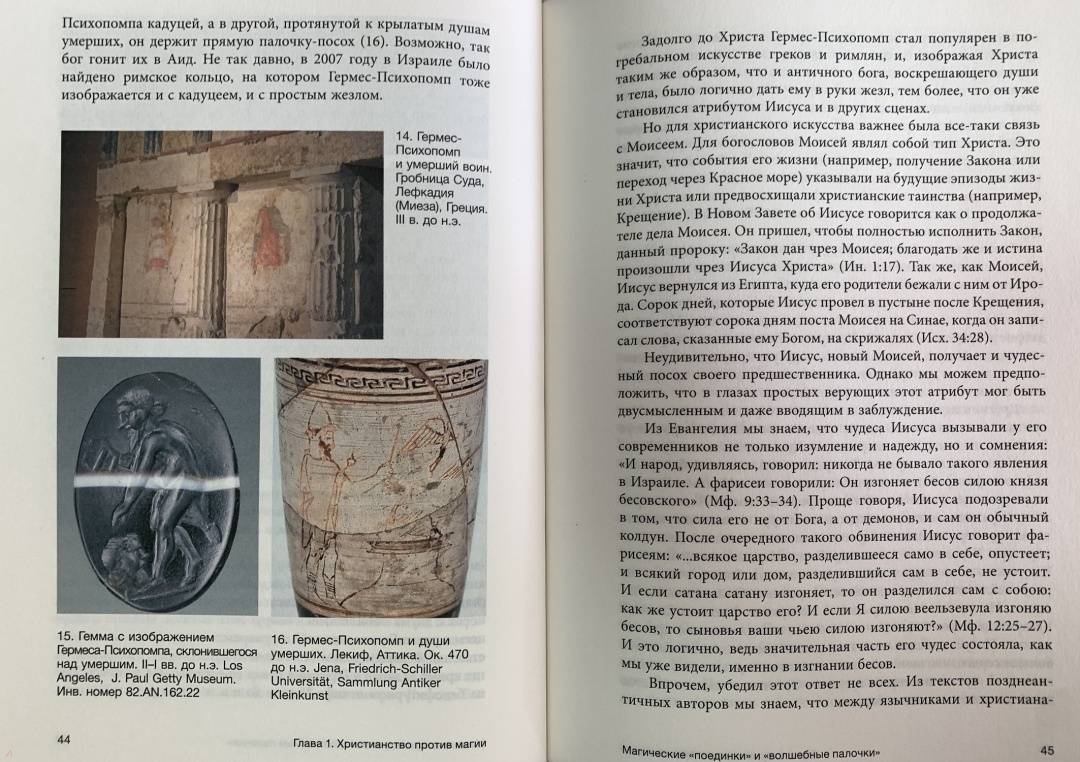 Психопомпа кадуцей, а в другой, протянутой к крылатым душам умерших, он держит прямую палочку-посох (16). Возможно, так бог гонит их в Аид. Не так давно, в 2007 году в Израиле было найдено римское кольцо, на котором Гермес-Психопомп тоже изображается и с кадуцеем, и с простым жезлом.

14. Гермес-Психопомп и умерший воин. Гробница Суда, Лефкадия (Миеза), Греция. III в. до н.э.

15. Гемма с изображением Гермеса-Психопомпа, склонившегося над умершим. II–I вв. до н.э. Los Angeles, J. Paul Getty Museum. Инв. номер 82.AN.162.22

16. Гермес-Психопомп и души умерших. Лекиф, Аттика. Ок. 470 до н.э. Jena, Friedrich-Schiller Universität, Sammlung Antiker Kleinkunst

44

Глава 1. Христианство против магии

Задолго до Христа Гермес-Психопомп стал популярен в погребальном искусстве греков и римлян, и, изображая Христа таким же образом, что и античного бога, воскрешающего души и тела, было логично дать ему в руки жезл, тем более, что он уже становился атрибутом Иисуса и в других сценах.

Но для христианского искусства важнее была все-таки связь с Моисеем. Для богословов Моисей являл собой тип Христа. Это значит, что события его жизни (например, получение Закона или переход через Красное море) указывали на будущие эпизоды жизни Христа или предвосхищали христианские таинства (например, Крещение). В Новом Завете об Иисусе говорится как о продолжателе дела Моисея. Он пришел, чтобы полностью исполнить Закон, данный пророку: «Закон дан чрез Моисея; благодать же и истина произошли чрез Иисуса Христа» (Ин. 1:17). Так же, как Моисей, Иисус вернулся из Египта, куда его родители бежали с ним от Ирода. Сорок дней, которые Иисус провел в пустыне после Крещения, соответствуют сорока дням поста Моисея на Синае, когда он записал слова, сказанные ему Богом, на скрижалях (Исх. 34:28).

Неудивительно, что Иисус, новый Моисей, получает и чудесный посох своего предшественника. Однако мы можем предположить, что в глазах простых верующих этот атрибут мог быть двусмысленным и даже вводящим в заблуждение.

Из Евангелия мы знаем, что чудеса Иисуса вызывали у его современников не только изумление и надежду, но и сомнения: «И народ, удивляясь, говорил: никогда не бывало такого явления в Израиле. А фарисеи говорили: Он изгоняет бесов силою князя бесовского» (Мф. 9:33–34). Проще говоря, Иисуса подозревали в том, что сила его не от Бога, а от демонов, и сам он обычный колдун. После очередного такого обвинения Иисус говорит фарисеям: «...всякое царство, разделившееся само в себе, опустеет; и всякий город или дом, разделившийся сам в себе, не устоит. И если сатана сатану изгоняет, то он разделился сам с собою: как же устоит царство его? И если Я силою веельзевула изгоняю бесов, то сыновья ваши чьею силою изгоняют?» (Мф. 12:25–27). И это логично, ведь значительная часть его чудес состояла, как мы уже видели, именно в изгнании бесов.

Впрочем, убедил этот ответ не всех. Из текстов позднеантичных авторов мы знаем, что между язычниками и христиана-

Магические «поединки» и «волшебные палочки»

45